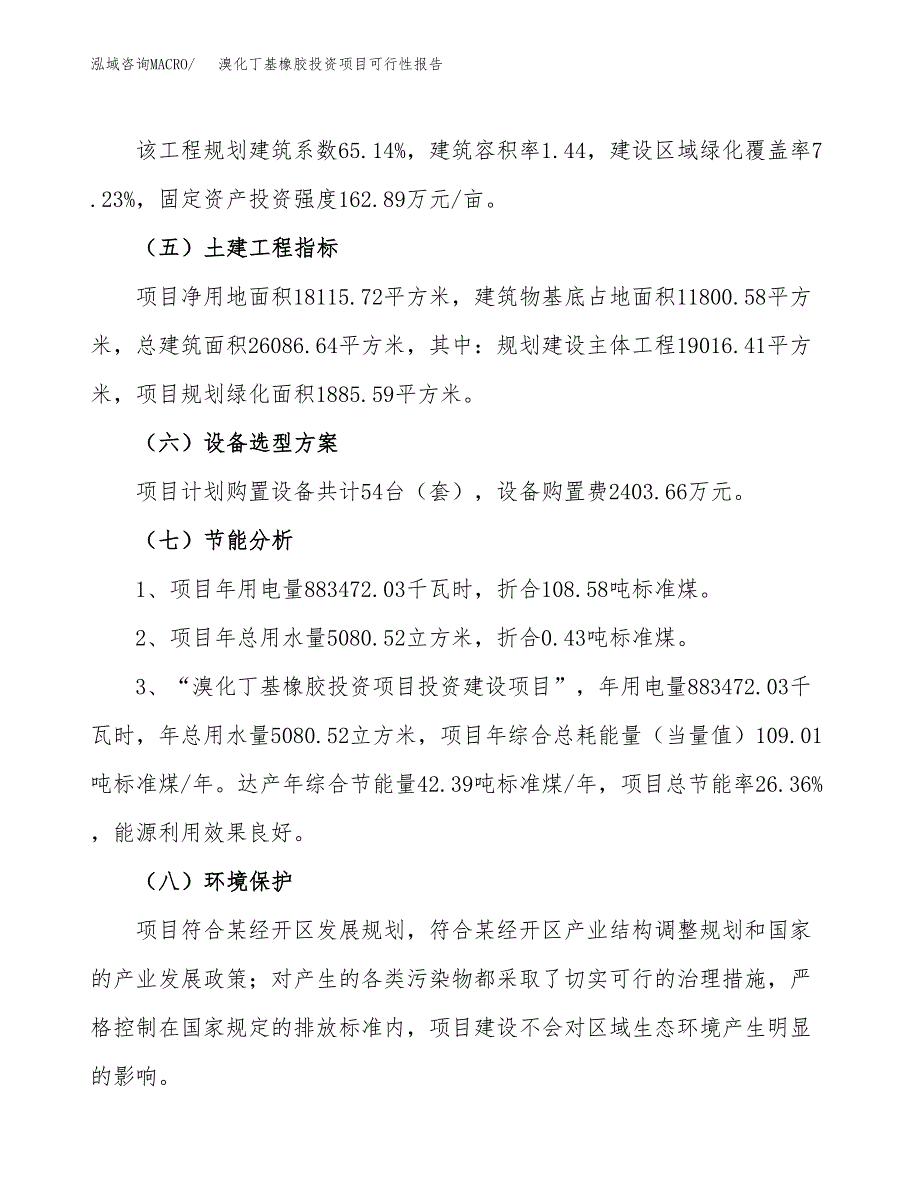 泓域咨询MACRO/　溴化丁基橡胶投资项目可行性报告

该工程规划建筑系数65.14%，建筑容积率1.44，建设区域绿化覆盖率7.23%，固定资产投资强度162.89万元/亩。

（五）土建工程指标

项目净用地面积18115.72平方米，建筑物基底占地面积11800.58平方米，总建筑面积26086.64平方米，其中：规划建设主体工程19016.41平方米，项目规划绿化面积1885.59平方米。

（六）设备选型方案

项目计划购置设备共计54台（套），设备购置费2403.66万元。

（七）节能分析

1、项目年用电量883472.03千瓦时，折合108.58吨标准煤。

2、项目年总用水量5080.52立方米，折合0.43吨标准煤。

3、“溴化丁基橡胶投资项目投资建设项目”，年用电量883472.03千瓦时，年总用水量5080.52立方米，项目年综合总耗能量（当量值）109.01吨标准煤/年。达产年综合节能量42.39吨标准煤/年，项目总节能率26.36%，能源利用效果良好。

（八）环境保护

项目符合某经开区发展规划，符合某经开区产业结构调整规划和国家的产业发展政策；对产生的各类污染物都采取了切实可行的治理措施，严格控制在国家规定的排放标准内，项目建设不会对区域生态环境产生明显的影响。